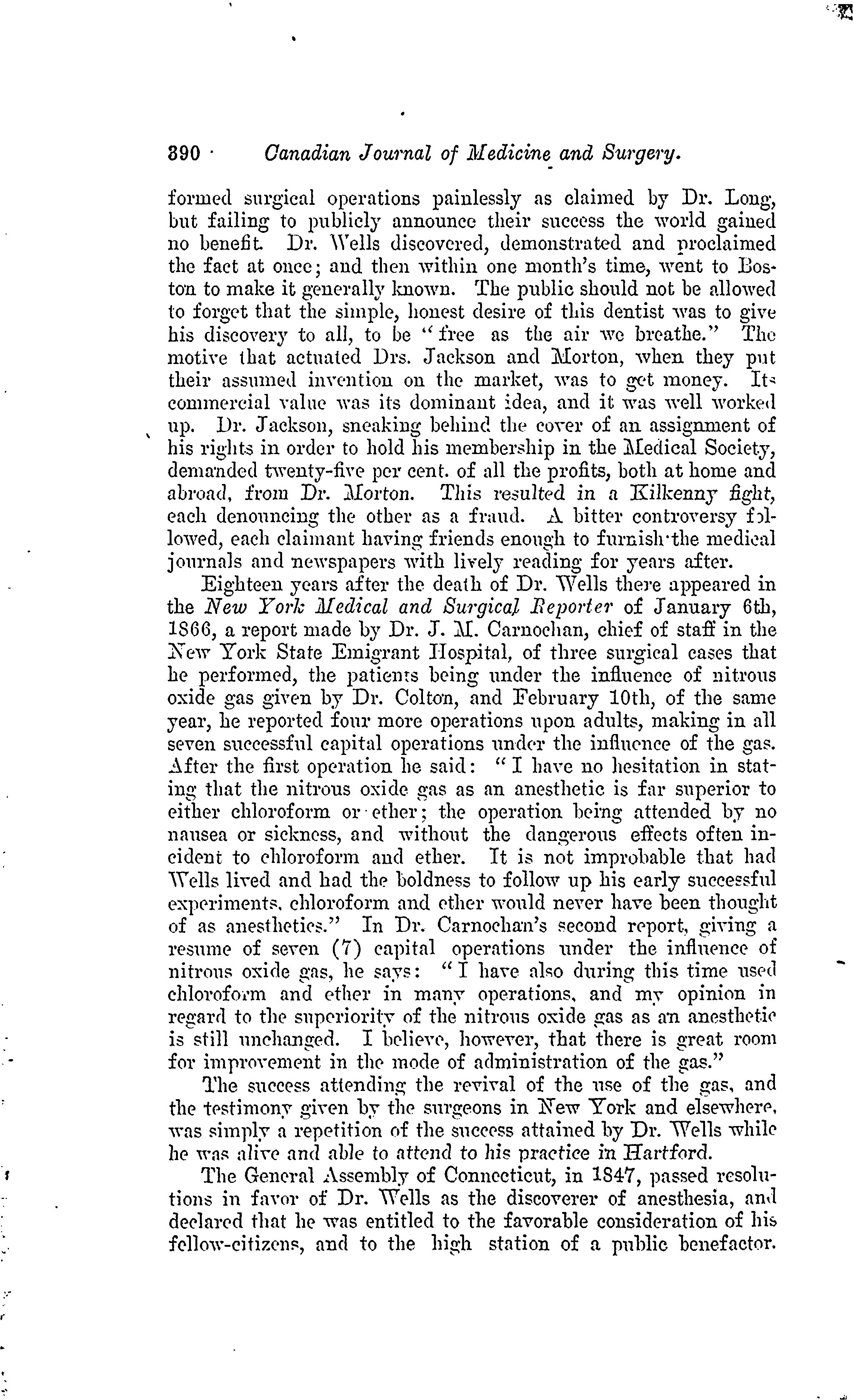 390 Canadian Journal of Medicine and Surgery.

formed surgical operations painlessly as claimed by Dr. Long, but failing to publicly announce their success the world gained no benefit. Dr. Wells discovered, demonstrated and proclaimed the fact at once; and then within one month's time, went to Boston to make it generally known. The public should not be allowed to forget that the simple, honest desire of this dentist was to give his discovery to all, to be "free as the air we breathe." The motive that actuated Drs. Jackson and Morton, when they put their assumed invention on the market, was to get money. Its commercial value was its dominant idea, and it was well worked up. Dr. Jackson, sneaking behind the cover of an assignment of his rights in order to hold his membership in the Medical Society, demanded twenty-five per cent. of all the profits, both at home and abroad, from Dr. Morton. This resulted in a Kilkenny fight, each denouncing the other as a fraud. A bitter controversy followed, each claimant having friends enough to furnish the medical journals and newspapers with lively reading for years after.

Eighteen years after the death of Dr. Wells there appeared in the New York Medical and Surgical Reporter of January 6th, 1866, a report made by Dr. J. M. Carnochan, chief of staff in the New York State Emigrant Hospital, of three surgical cases that he performed, the patients being under the influence of nitrous oxide gas given by Dr. Colton, and February 10th, of the same year, he reported four more operations upon adults, making in all seven successful capital operations under the influence of the gas. After the first operation he said: "I have no hesitation in stating that the nitrous oxide gas as an anesthetic is far superior to either chloroform or ether; the operation being attended by no nausea or sickness, and without the dangerous effects often incident to chloroform and ether. It is not improbable that had Wells lived and had the boldness to follow up his early successful experiments, chloroform and ether would never have been thought of as anesthetics." In Dr. Carnochan's second report, giving a resume of seven (7) capital operations under the influence of nitrous oxide gas, he says: "I have also during this time used chloroform and ether in many operations, and my opinion in regard to the superiority of the nitrous oxide gas as an anesthetic is still unchanged. I believe, however, that there is great room for improvement in the mode of administration of the gas."

The success attending the revival of the use of the gas, and the testimony given by the surgeons in New York and elsewhere, was simply a repetition of the success attained by Dr. Wells while he was alive and able to attend to his practice in Hartford.

The General Assembly of Connecticut, in 1847, passed resolutions in favor of Dr. Wells as the discoverer of anesthesia, and declared that he was entitled to the favorable consideration of his fellow-citizens, and to the high station of a public benefactor.